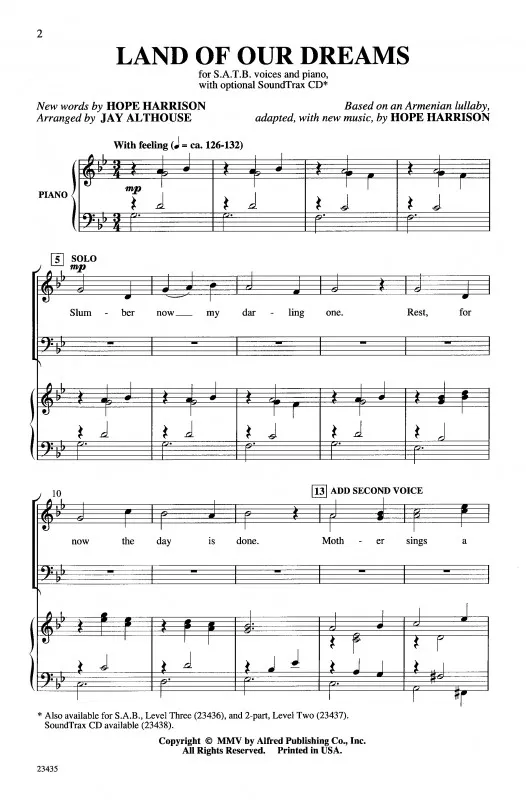 2

LAND OF OUR DREAMS

for S.A.T.B. voices and piano, with optional SoundTrax CD*

New words by HOPE HARRISON
Arranged by JAY ALTHOUSE

Based on an Armenian lullaby, adapted, with new music, by HOPE HARRISON

With feeling (♩ = ca. 126-132)

PIANO

mp

5 SOLO

mp

Slum - ber now my dar - ling one. Rest, for

10

13 ADD SECOND VOICE

now the day is done. Moth - er sings a

* Also available for S.A.B., Level Three (23436), and 2-part, Level Two (23437). SoundTrax CD available (23438).

Copyright © MMV by Alfred Publishing Co., Inc.
All Rights Reserved. Printed in USA.

23435